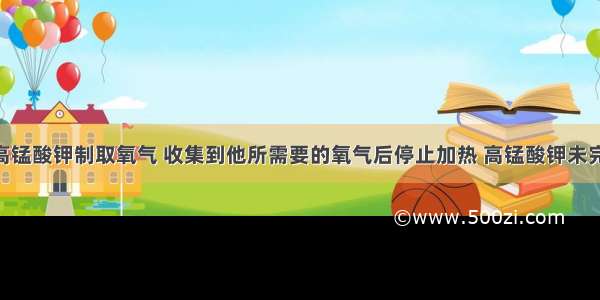 高锰酸钾制取氧气 收集到他所需要的氧气后停止加热 高锰酸钾未完

©www.500zi.com